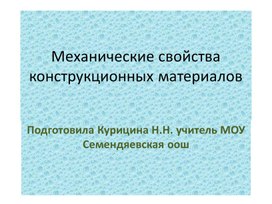 Механические свойства конструкционных материалов

Подготовила Курицина Н.Н. учитель МОУ Семендяевская оош